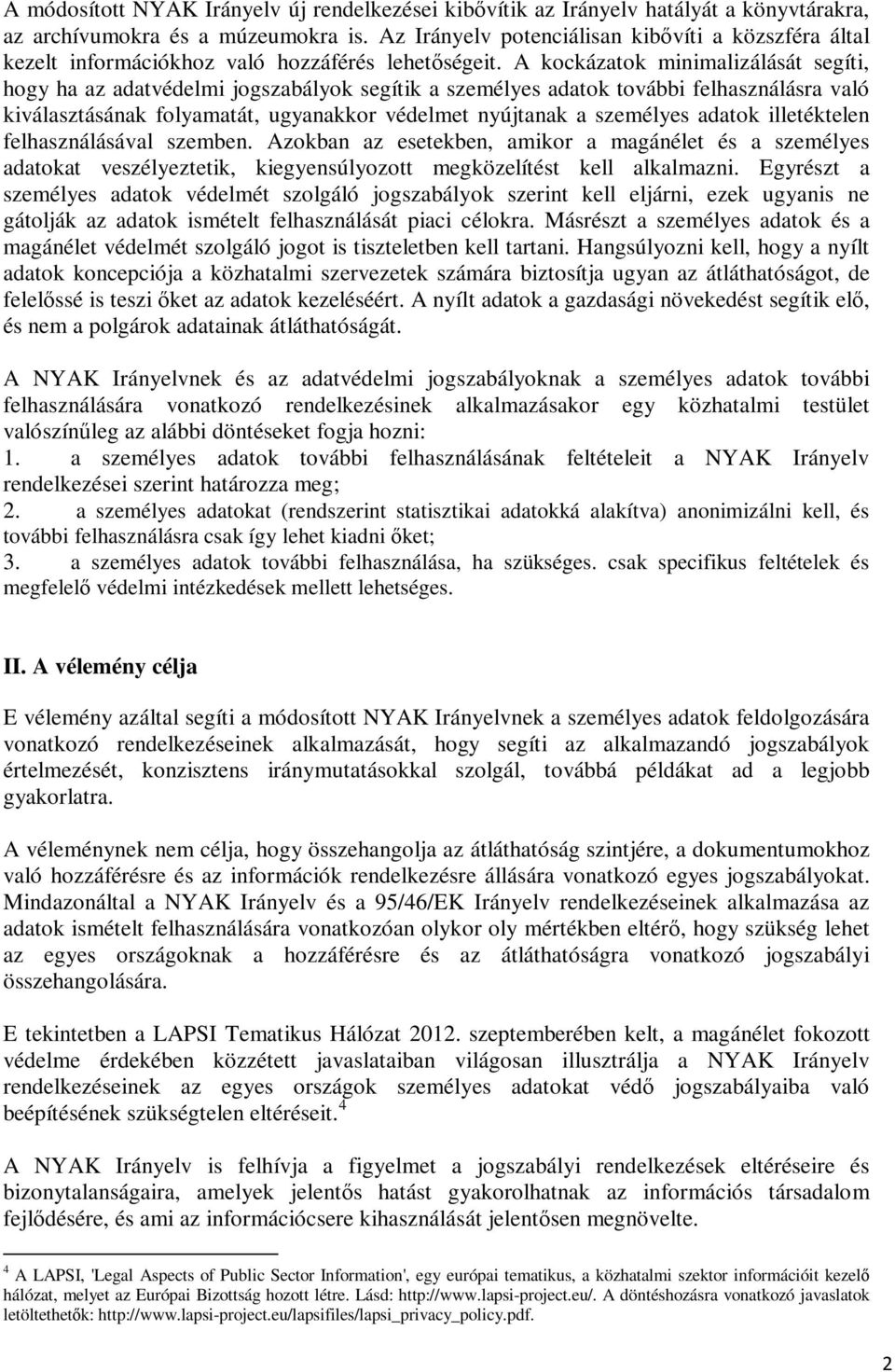 A módosított NYAK Irányelv új rendelkezései kibővítik az Irányelv hatályát a könyvtárakra, az archívumokra és a múzeumokra is. Az Irányelv potenciálisan kibővíti a közszféra által kezelt információkhoz való hozzáférés lehetőségeit. A kockázatok minimalizálását segíti, hogy ha az adatvédelmi jogszabályok segítik a személyes adatok további felhasználásra való kiválasztásának folyamatát, ugyanakkor védelmet nyújtanak a személyes adatok illetéktelen felhasználásával szemben. Azokban az esetekben, amikor a magánélet és a személyes adatokat veszélyeztetik, kiegyensúlyozott megközelítést kell alkalmazni. Egyrészt a személyes adatok védelmét szolgáló jogszabályok szerint kell eljárni, ezek ugyanis ne gátolják az adatok ismételt felhasználását piaci célokra. Másrészt a személyes adatok és a magánélet védelmét szolgáló jogot is tiszteletben kell tartani. Hangsúlyozni kell, hogy a nyílt adatok koncepciója a közhatalmi szervezetek számára biztosítja ugyan az átláthatóságot, de felelőssé is teszi őket az adatok kezeléséért. A nyílt adatok a gazdasági növekedést segítik elő, és nem a polgárok adatainak átláthatóságát.

A NYAK Irányelvnek és az adatvédelmi jogszabályoknak a személyes adatok további felhasználására vonatkozó rendelkezésinek alkalmazásakor egy közhatalmi testület valószínűleg az alábbi döntéseket fogja hozni:
1. a személyes adatok további felhasználásának feltételeit a NYAK Irányelv rendelkezései szerint határozza meg;
2. a személyes adatokat (rendszerint statisztikai adatokká alakítva) anonimizálni kell, és további felhasználásra csak így lehet kiadni őket;
3. a személyes adatok további felhasználása, ha szükséges. csak specifikus feltételek és megfelelő védelmi intézkedések mellett lehetséges.

II. A vélemény célja

E vélemény azáltal segíti a módosított NYAK Irányelvnek a személyes adatok feldolgozására vonatkozó rendelkezéseinek alkalmazását, hogy segíti az alkalmazandó jogszabályok értelmezését, konzisztens iránymutatásokkal szolgál, továbbá példákat ad a legjobb gyakorlatra.

A véleménynek nem célja, hogy összehangolja az átláthatóság szintjére, a dokumentumokhoz való hozzáférésre és az információk rendelkezésre állására vonatkozó egyes jogszabályokat. Mindazonáltal a NYAK Irányelv és a 95/46/EK Irányelv rendelkezéseinek alkalmazása az adatok ismételt felhasználására vonatkozóan olykor oly mértékben eltérő, hogy szükség lehet az egyes országoknak a hozzáférésre és az átláthatóságra vonatkozó jogszabályi összehangolására.

E tekintetben a LAPSI Tematikus Hálózat 2012. szeptemberében kelt, a magánélet fokozott védelme érdekében közzétett javaslataiban világosan illusztrálja a NYAK Irányelv rendelkezéseinek az egyes országok személyes adatokat védő jogszabályaiba való beépítésének szükségtelen eltéréseit.$^4$

A NYAK Irányelv is felhívja a figyelmet a jogszabályi rendelkezések eltéréseire és bizonytalanságaira, amelyek jelentős hatást gyakorolhatnak az információs társadalom fejlődésére, és ami az információcsere kihasználását jelentősen megnövelte.

$^4$ A LAPSI, 'Legal Aspects of Public Sector Information', egy európai tematikus, a közhatalmi szektor információit kezelő hálózat, melyet az Európai Bizottság hozott létre. Lásd: http://www.lapsi-project.eu/. A döntéshozásra vonatkozó javaslatok letölthetők: http://www.lapsi-project.eu/lapsifiles/lapsi_privacy_policy.pdf.

2